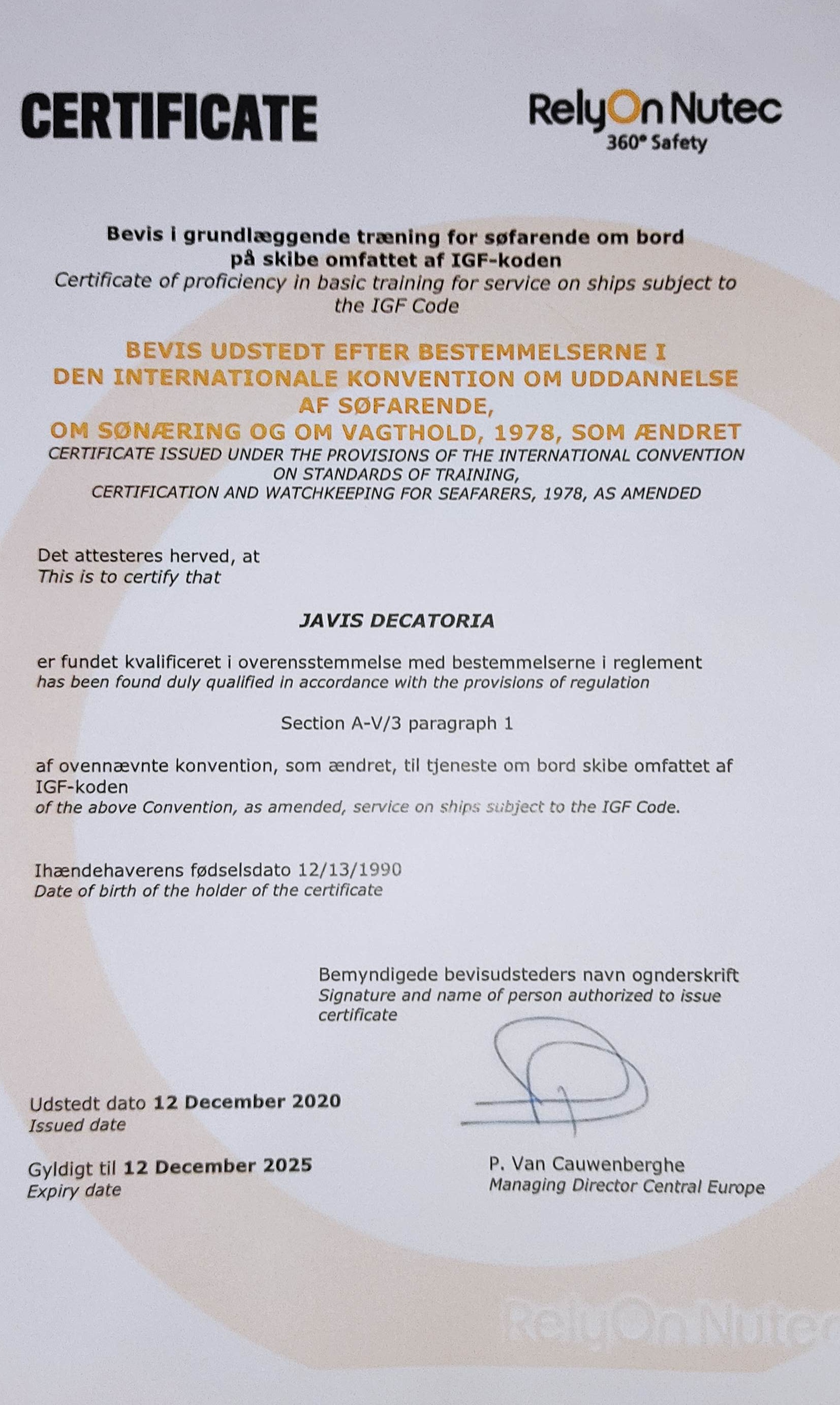 CERTIFICATE

RelyOn Nutec
360° Safety

Bevis i grundlæggende træning for søfarende om bord på skibe omfattet af IGF-koden
Certificate of proficiency in basic training for service on ships subject to the IGF Code

BEVIS UDSTEDT EFTER BESTEMMELSERNE I DEN INTERNATIONALE KONVENTION OM UDDANNELSE AF SØFARENDE, OM SØNÆRING OG OM VAGTHOLD, 1978, SOM ÆNDRET
CERTIFICATE ISSUED UNDER THE PROVISIONS OF THE INTERNATIONAL CONVENTION ON STANDARDS OF TRAINING, CERTIFICATION AND WATCHKEEPING FOR SEAFARERS, 1978, AS AMENDED

Det attesteres herved, at
This is to certify that

JAVIS DECATORIA

er fundet kvalificeret i overensstemmelse med bestemmelserne i reglement
has been found duly qualified in accordance with the provisions of regulation

Section A-V/3 paragraph 1

af ovennævnte konvention, som ændret, til tjeneste om bord skibe omfattet af IGF-koden
of the above Convention, as amended, service on ships subject to the IGF Code.

Ihændehaverens fødselsdato 12/13/1990
Date of birth of the holder of the certificate

Bemyndigede bevisudsteders navn ognderskrift
Signature and name of person authorized to issue certificate

Udstedt dato 12 December 2020
Issued date

Gyldigt til 12 December 2025
Expiry date

P. Van Cauwenberghe
Managing Director Central Europe

RelyOn Nutec